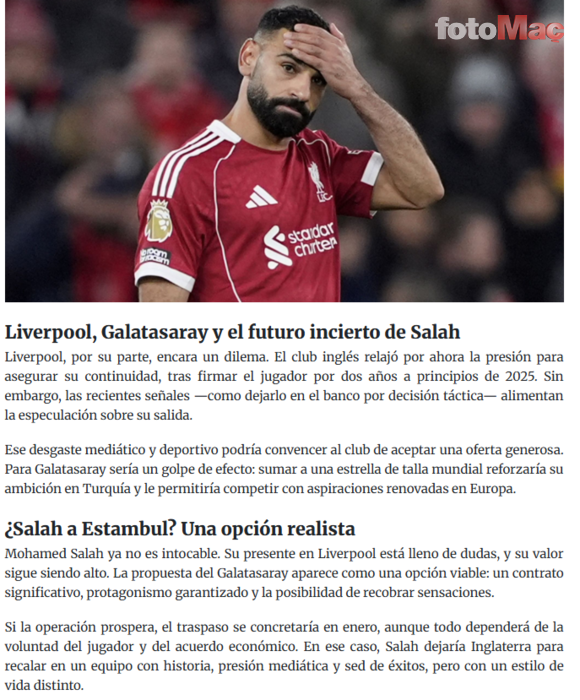 fotoMaç

standard chartered

Liverpool, Galatasaray y el futuro incierto de Salah

Liverpool, por su parte, encara un dilema. El club inglés relajó por ahora la presión para asegurar su continuidad, tras firmar el jugador por dos años a principios de 2025. Sin embargo, las recientes señales —como dejarlo en el banco por decisión táctica— alimentan la especulación sobre su salida.

Ese desgaste mediático y deportivo podría convencer al club de aceptar una oferta generosa. Para Galatasaray sería un golpe de efecto: sumar a una estrella de talla mundial reforzaría su ambición en Turquía y le permitiría competir con aspiraciones renovadas en Europa.

¿Salah a Estambul? Una opción realista

Mohamed Salah ya no es intocable. Su presente en Liverpool está lleno de dudas, y su valor sigue siendo alto. La propuesta del Galatasaray aparece como una opción viable: un contrato significativo, protagonismo garantizado y la posibilidad de recobrar sensaciones.

Si la operación prospera, el traspaso se concretaría en enero, aunque todo dependerá de la voluntad del jugador y del acuerdo económico. En ese caso, Salah dejaría Inglaterra para recalar en un equipo con historia, presión mediática y sed de éxitos, pero con un estilo de vida distinto.